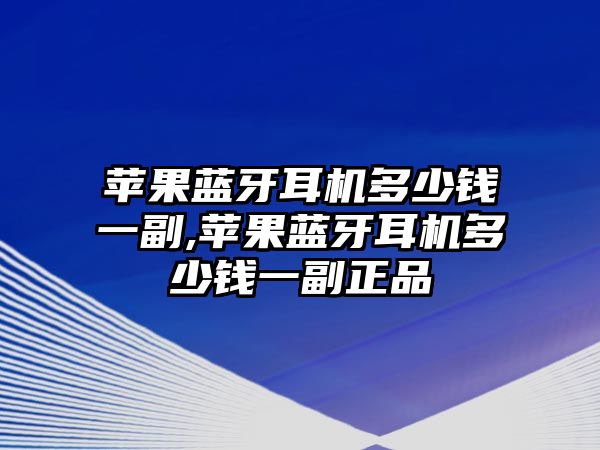 苹果蓝牙耳机多少钱一副,苹果蓝牙耳机多少钱一副正品